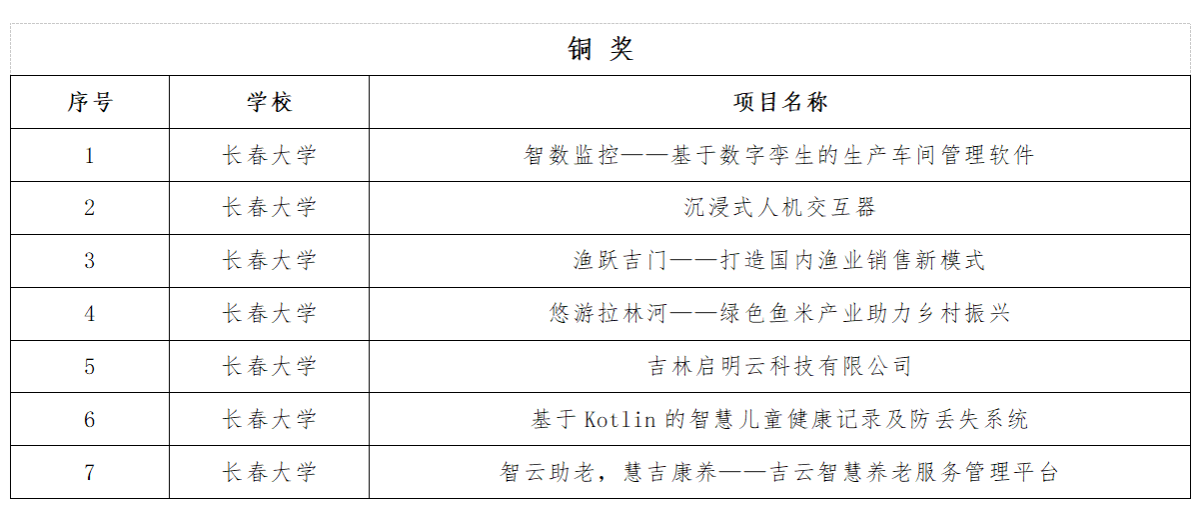 铜奖

| 序号 | 学校 | 项目名称 |
|---|---|---|
| 1 | 长春大学 | 智数监控——基于数字孪生的生产车间管理软件 |
| 2 | 长春大学 | 沉浸式人机交互器 |
| 3 | 长春大学 | 渔跃吉门——打造国内渔业销售新模式 |
| 4 | 长春大学 | 悠游拉林河——绿色鱼米产业助力乡村振兴 |
| 5 | 长春大学 | 吉林启明云科技有限公司 |
| 6 | 长春大学 | 基于Kotlin的智慧儿童健康记录及防丢失系统 |
| 7 | 长春大学 | 智云助老，慧吉康养——吉云智慧养老服务管理平台 |